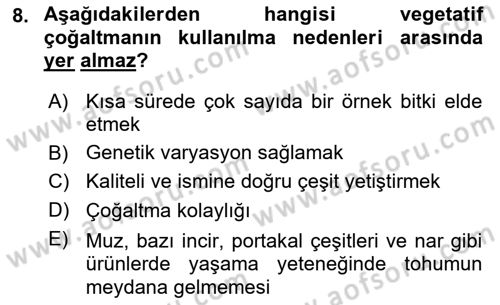 8. Aşağıdakilerden hangisi vegetatif çoğaltmanın kullanılma nedenleri arasında yer almaz?

A) Kısa sürede çok sayıda bir örnek bitki elde etmek
B) Genetik varyasyon sağlamak
C) Kaliteli ve ismine doğru çeşit yetiştirmek
D) Çoğaltma kolaylığı
E) Muz, bazı incir, portakal çeşitleri ve nar gibi ürünlerde yaşama yeteneğinde tohumun meydana gelmemesi

www.aofsoru.com